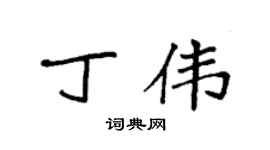 丁伟

词典网